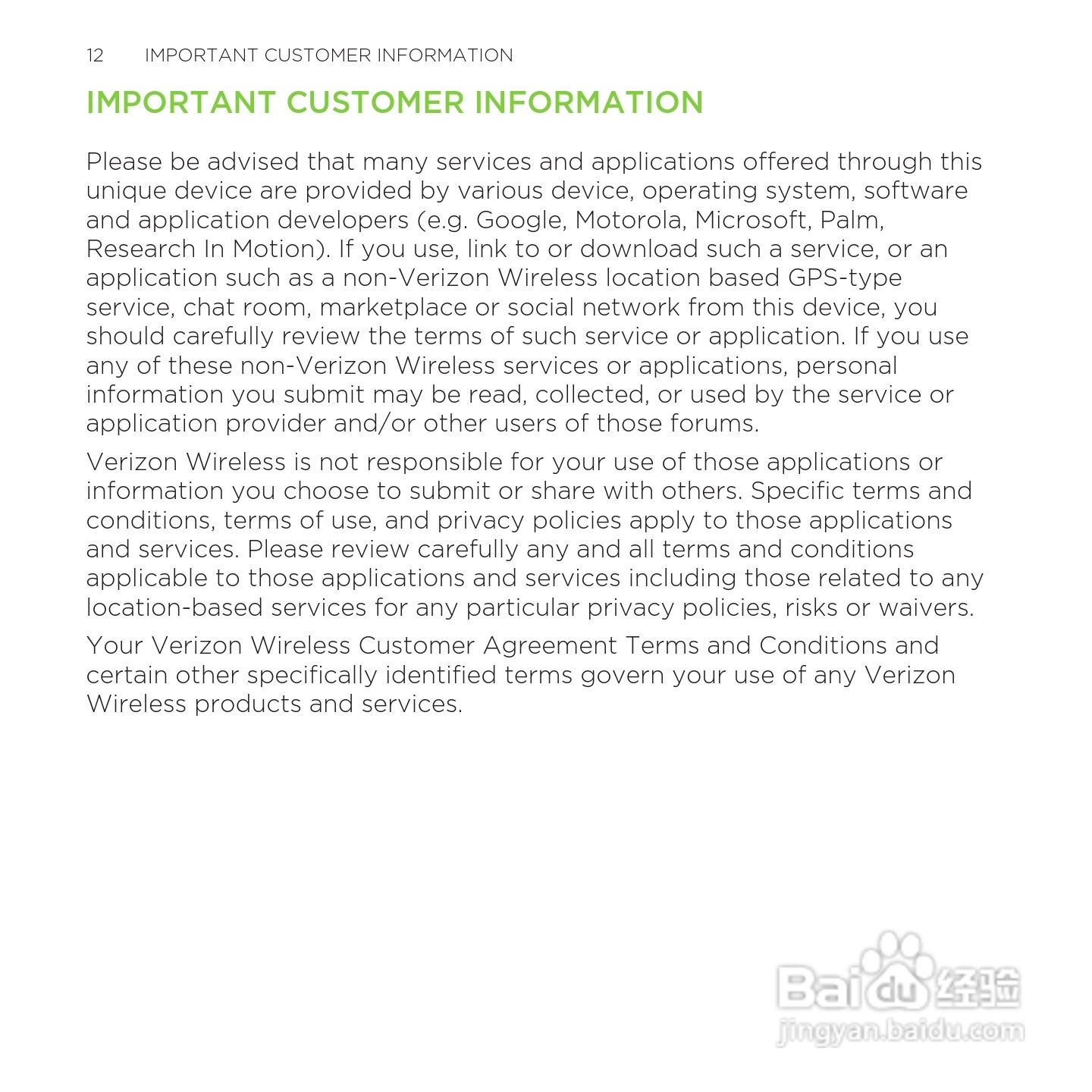 12 IMPORTANT CUSTOMER INFORMATION

IMPORTANT CUSTOMER INFORMATION

Please be advised that many services and applications offered through this unique device are provided by various device, operating system, software and application developers (e.g. Google, Motorola, Microsoft, Palm, Research In Motion). If you use, link to or download such a service, or an application such as a non-Verizon Wireless location based GPS-type service, chat room, marketplace or social network from this device, you should carefully review the terms of such service or application. If you use any of these non-Verizon Wireless services or applications, personal information you submit may be read, collected, or used by the service or application provider and/or other users of those forums.

Verizon Wireless is not responsible for your use of those applications or information you choose to submit or share with others. Specific terms and conditions, terms of use, and privacy policies apply to those applications and services. Please review carefully any and all terms and conditions applicable to those applications and services including those related to any location-based services for any particular privacy policies, risks or waivers.

Your Verizon Wireless Customer Agreement Terms and Conditions and certain other specifically identified terms govern your use of any Verizon Wireless products and services.

Baidu 经验
jingyan.baidu.com